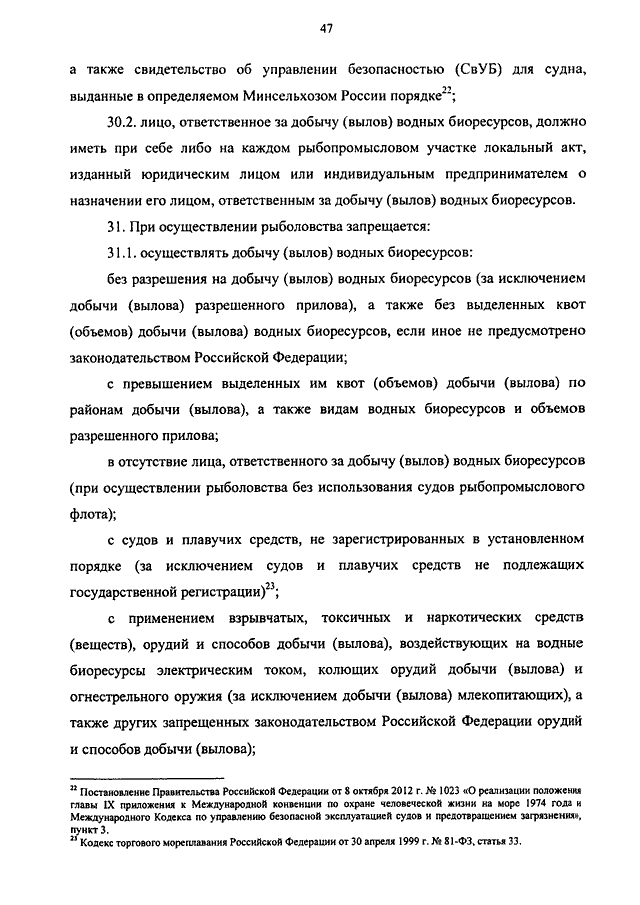 47

а также свидетельство об управлении безопасностью (СвУБ) для судна, выданные в определяемом Минсельхозом России порядке$^{22}$;

30.2. лицо, ответственное за добычу (вылов) водных биоресурсов, должно иметь при себе либо на каждом рыбопромысловом участке локальный акт, изданный юридическим лицом или индивидуальным предпринимателем о назначении его лицом, ответственным за добычу (вылов) водных биоресурсов.

31. При осуществлении рыболовства запрещается:

31.1. осуществлять добычу (вылов) водных биоресурсов:

без разрешения на добычу (вылов) водных биоресурсов (за исключением добычи (вылова) разрешенного прилова), а также без выделенных квот (объемов) добычи (вылова) водных биоресурсов, если иное не предусмотрено законодательством Российской Федерации;

с превышением выделенных им квот (объемов) добычи (вылова) по районам добычи (вылова), а также видам водных биоресурсов и объемов разрешенного прилова;

в отсутствие лица, ответственного за добычу (вылов) водных биоресурсов (при осуществлении рыболовства без использования судов рыбопромыслового флота);

с судов и плавучих средств, не зарегистрированных в установленном порядке (за исключением судов и плавучих средств не подлежащих государственной регистрации)$^{23}$;

с применением взрывчатых, токсичных и наркотических средств (веществ), орудий и способов добычи (вылова), воздействующих на водные биоресурсы электрическим током, колющих орудий добычи (вылова) и огнестрельного оружия (за исключением добычи (вылова) млекопитающих), а также других запрещенных законодательством Российской Федерации орудий и способов добычи (вылова);

$^{22}$ Постановление Правительства Российской Федерации от 8 октября 2012 г. № 1023 «О реализации положения главы IX приложения к Международной конвенции по охране человеческой жизни на море 1974 года и Международного Кодекса по управлению безопасной эксплуатацией судов и предотвращением загрязнения», пункт 3.
$^{23}$ Кодекс торгового мореплавания Российской Федерации от 30 апреля 1999 г. № 81-ФЗ, статья 33.